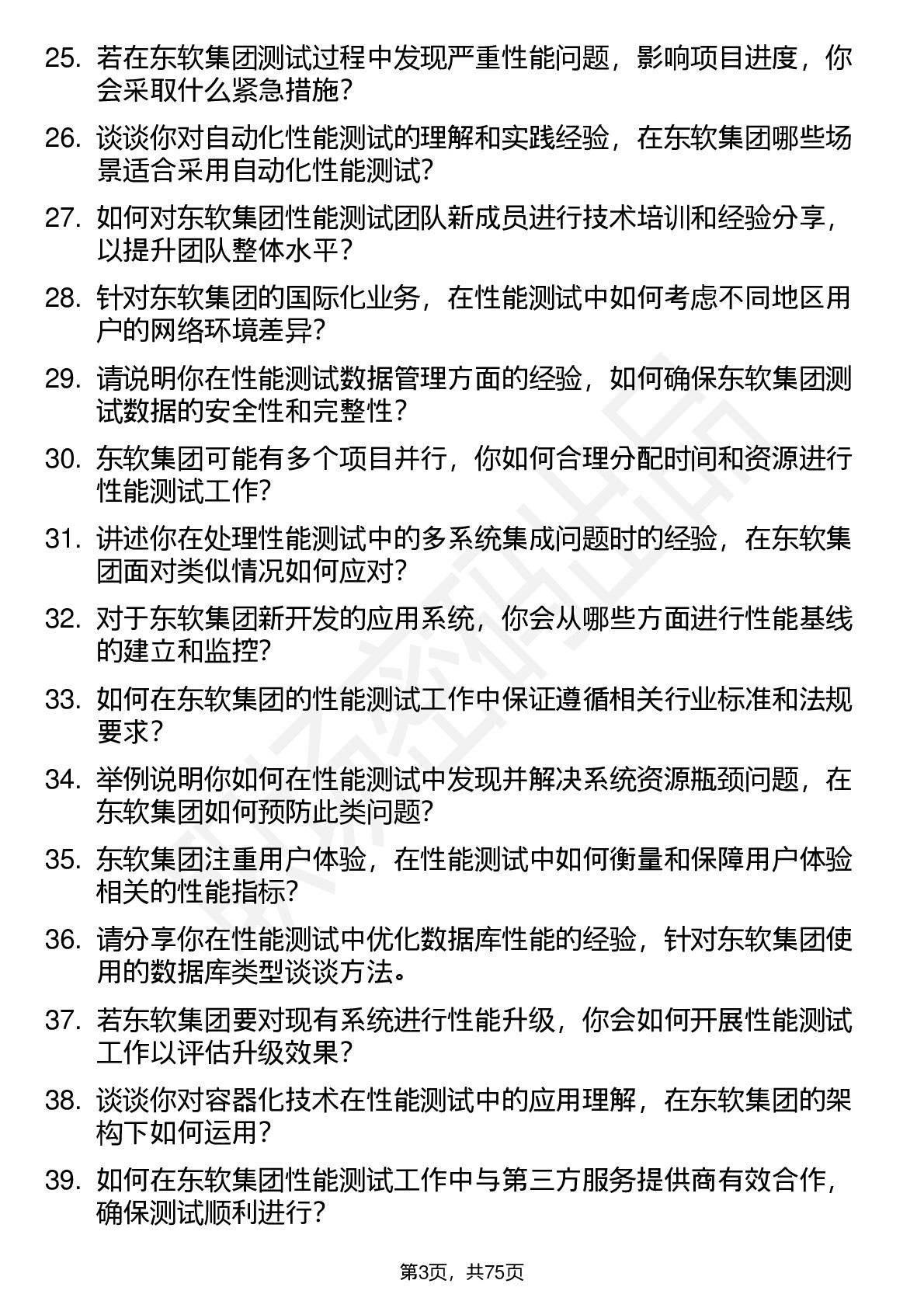 25. 若在东软集团测试过程中发现严重性能问题，影响项目进度，你会采取什么紧急措施？

26. 谈谈你对自动化性能测试的理解和实践经验，在东软集团哪些场景适合采用自动化性能测试？

27. 如何对东软集团性能测试团队新成员进行技术培训和经验分享，以提升团队整体水平？

28. 针对东软集团的国际化业务，在性能测试中如何考虑不同地区用户的网络环境差异？

29. 请说明你在性能测试数据管理方面的经验，如何确保东软集团测试数据的安全性和完整性？

30. 东软集团可能有多个项目并行，你如何合理分配时间和资源进行性能测试工作？

31. 讲述你在处理性能测试中的多系统集成问题时的经验，在东软集团面对类似情况如何应对？

32. 对于东软集团新开发的应用系统，你会从哪些方面进行性能基线的建立和监控？

33. 如何在东软集团的性能测试工作中保证遵循相关行业标准和法规要求？

34. 举例说明你如何在性能测试中发现并解决系统资源瓶颈问题，在东软集团如何预防此类问题？

35. 东软集团注重用户体验，在性能测试中如何衡量和保障用户体验相关的性能指标？

36. 请分享你在性能测试中优化数据库性能的经验，针对东软集团使用的数据库类型谈谈方法。

37. 若东软集团要对现有系统进行性能升级，你会如何开展性能测试工作以评估升级效果？

38. 谈谈你对容器化技术在性能测试中的应用理解，在东软集团的架构下如何运用？

39. 如何在东软集团性能测试工作中与第三方服务提供商有效合作，确保测试顺利进行？

第3页，共75页